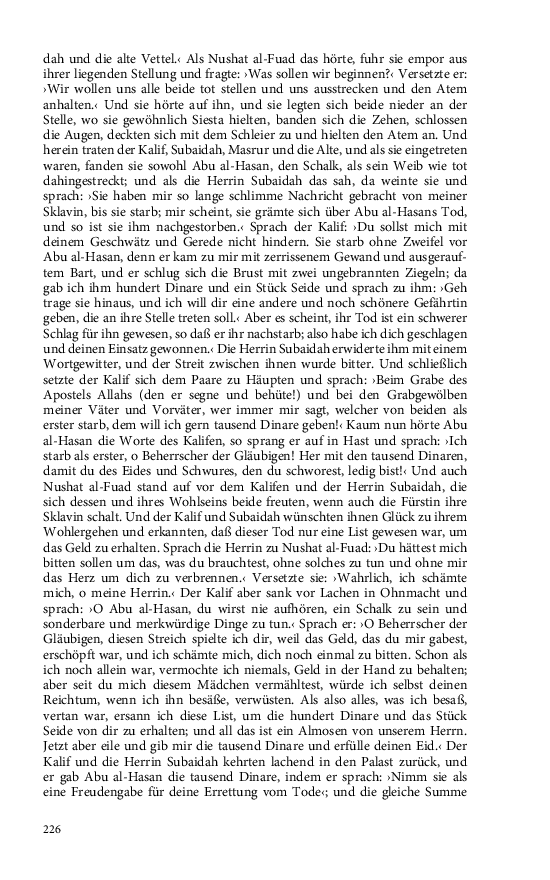 dah und die alte Vettel.‹ Als Nushat al-Fuad das hörte, fuhr sie empor aus ihrer liegenden Stellung und fragte: ›Was sollen wir beginnen?‹ Versetzte er: ›Wir wollen uns alle beide tot stellen und uns ausstrecken und den Atem anhalten.‹ Und sie hörte auf ihn, und sie legten sich beide nieder an der Stelle, wo sie gewöhnlich Siesta hielten, banden sich die Zehen, schlossen die Augen, deckten sich mit dem Schleier zu und hielten den Atem an. Und herein traten der Kalif, Subaidah, Masrur und die Alte, und als sie eingetreten waren, fanden sie sowohl Abu al-Hasan, den Schalk, als sein Weib wie tot dahingestreckt; und als die Herrin Subaidah das sah, da weinte sie und sprach: ›Sie haben mir so lange schlimme Nachricht gebracht von meiner Sklavin, bis sie starb; mir scheint, sie grämte sich über Abu al-Hasans Tod, und so ist sie ihm nachgestorben.‹ Sprach der Kalif: ›Du sollst mich mit deinem Geschwätz und Gerede nicht hindern. Sie starb ohne Zweifel vor Abu al-Hasan, denn er kam zu mir mit zerrissenem Gewand und ausgerauftem Bart, und er schlug sich die Brust mit zwei ungebrannten Ziegeln; da gab ich ihm hundert Dinare und ein Stück Seide und sprach zu ihm: ›Geh trage sie hinaus, und ich will dir eine andere und noch schönere Gefährtin geben, die an ihre Stelle treten soll.‹ Aber es scheint, ihr Tod ist ein schwerer Schlag für ihn gewesen, so daß er ihr nachstarb; also habe ich dich geschlagen und deinen Einsatz gewonnen.‹ Die Herrin Subaidah erwiderte ihm mit einem Wortgewitter, und der Streit zwischen ihnen wurde bitter. Und schließlich setzte der Kalif sich dem Paare zu Häupten und sprach: ›Beim Grabe des Apostels Allahs (den er segne und behüte!) und bei den Grabgewölben meiner Väter und Vorväter, wer immer mir sagt, welcher von beiden als erster starb, dem will ich gern tausend Dinare geben!‹ Kaum nun hörte Abu al-Hasan die Worte des Kalifen, so sprang er auf in Hast und sprach: ›Ich starb als erster, o Beherrscher der Gläubigen! Her mit den tausend Dinaren, damit du des Eides und Schwures, den du schworest, ledig bist!‹ Und auch Nushat al-Fuad stand auf vor dem Kalifen und der Herrin Subaidah, die sich dessen und ihres Wohlseins beide freuten, wenn auch die Fürstin ihre Sklavin schalt. Und der Kalif und Subaidah wünschten ihnen Glück zu ihrem Wohlergehen und erkannten, daß dieser Tod nur eine List gewesen war, um das Geld zu erhalten. Sprach die Herrin zu Nushat al-Fuad: ›Du hättest mich bitten sollen um das, was du brauchtest, ohne solches zu tun und ohne mir das Herz um dich zu verbrennen.‹ Versetzte sie: ›Wahrlich, ich schämte mich, o meine Herrin.‹ Der Kalif aber sank vor Lachen in Ohnmacht und sprach: ›O Abu al-Hasan, du wirst nie aufhören, ein Schalk zu sein und sonderbare und merkwürdige Dinge zu tun.‹ Sprach er: ›O Beherrscher der Gläubigen, diesen Streich spielte ich dir, weil das Geld, das du mir gabest, erschöpft war, und ich schämte mich, dich noch einmal zu bitten. Schon als ich noch allein war, vermochte ich niemals, Geld in der Hand zu behalten; aber seit du mich diesem Mädchen vermähltest, würde ich selbst deinen Reichtum, wenn ich ihn besäße, verwüsten. Als also alles, was ich besaß, vertan war, ersann ich diese List, um die hundert Dinare und das Stück Seide von dir zu erhalten; und all das ist ein Almosen von unserem Herrn. Jetzt aber eile und gib mir die tausend Dinare und erfülle deinen Eid.‹ Der Kalif und die Herrin Subaidah kehrten lachend in den Palast zurück, und er gab Abu al-Hasan die tausend Dinare, indem er sprach: ›Nimm sie als eine Freudengabe für deine Errettung vom Tode‹; und die gleiche Summe

226